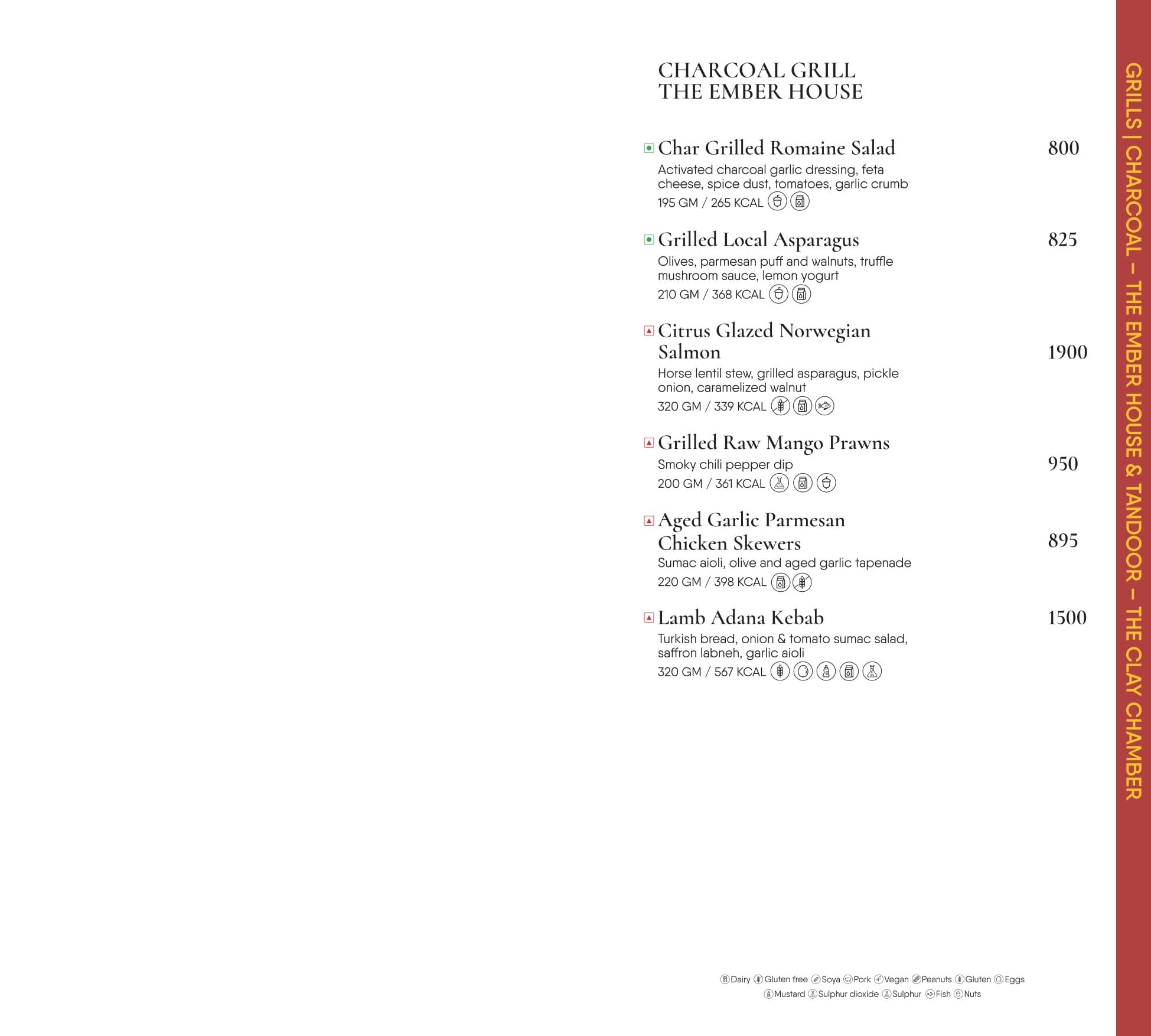 CHARCOAL GRILL
THE EMBER HOUSE

Char Grilled Romaine Salad 800
Activated charcoal garlic dressing, feta cheese, spice dust, tomatoes, garlic crumb
195 GM / 265 KCAL

Grilled Local Asparagus 825
Olives, parmesan puff and walnuts, truffle mushroom sauce, lemon yogurt
210 GM / 368 KCAL

Citrus Glazed Norwegian Salmon 1900
Horse lentil stew, grilled asparagus, pickle onion, caramelized walnut
320 GM / 339 KCAL

Grilled Raw Mango Prawns 950
Smoky chili pepper dip
200 GM / 361 KCAL

Aged Garlic Parmesan Chicken Skewers 895
Sumac aioli, olive and aged garlic tapenade
220 GM / 398 KCAL

Lamb Adana Kebab 1500
Turkish bread, onion & tomato sumac salad, saffron labneh, garlic aioli
320 GM / 567 KCAL

Dairy Gluten free Soya Pork Vegan Peanuts Gluten Eggs
Mustard Sulphur dioxide Sulphur Fish Nuts

GRILLS | CHARCOAL – THE EMBER HOUSE & TANDOOR – THE CLAY CHAMBER